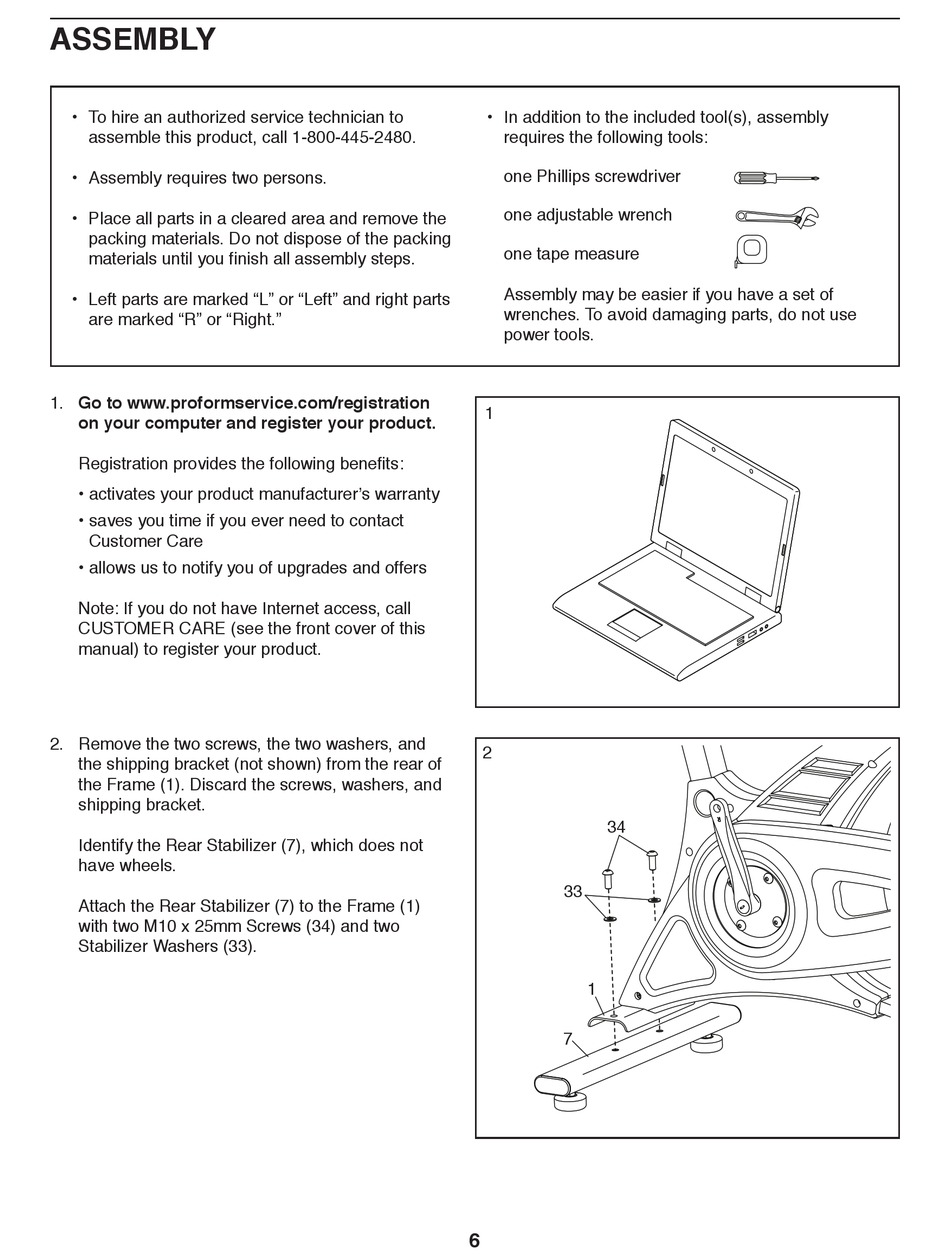 ASSEMBLY

• To hire an authorized service technician to assemble this product, call 1-800-445-2480.

• Assembly requires two persons.

• Place all parts in a cleared area and remove the packing materials. Do not dispose of the packing materials until you finish all assembly steps.

• Left parts are marked “L” or “Left” and right parts are marked “R” or “Right.”

• In addition to the included tool(s), assembly requires the following tools:

one Phillips screwdriver

one adjustable wrench

one tape measure

Assembly may be easier if you have a set of wrenches. To avoid damaging parts, do not use power tools.

1. Go to www.proformservice.com/registration on your computer and register your product.

Registration provides the following benefits:

• activates your product manufacturer’s warranty

• saves you time if you ever need to contact Customer Care

• allows us to notify you of upgrades and offers

Note: If you do not have Internet access, call CUSTOMER CARE (see the front cover of this manual) to register your product.

1

2. Remove the two screws, the two washers, and the shipping bracket (not shown) from the rear of the Frame (1). Discard the screws, washers, and shipping bracket.

Identify the Rear Stabilizer (7), which does not have wheels.

Attach the Rear Stabilizer (7) to the Frame (1) with two M10 x 25mm Screws (34) and two Stabilizer Washers (33).

2

34

33

1

7

6